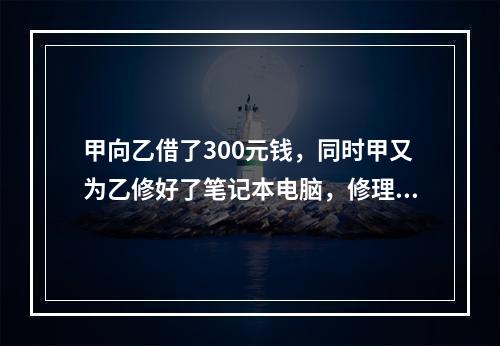 甲向乙借了300元钱，同时甲又为乙修好了笔记本电脑，修理...